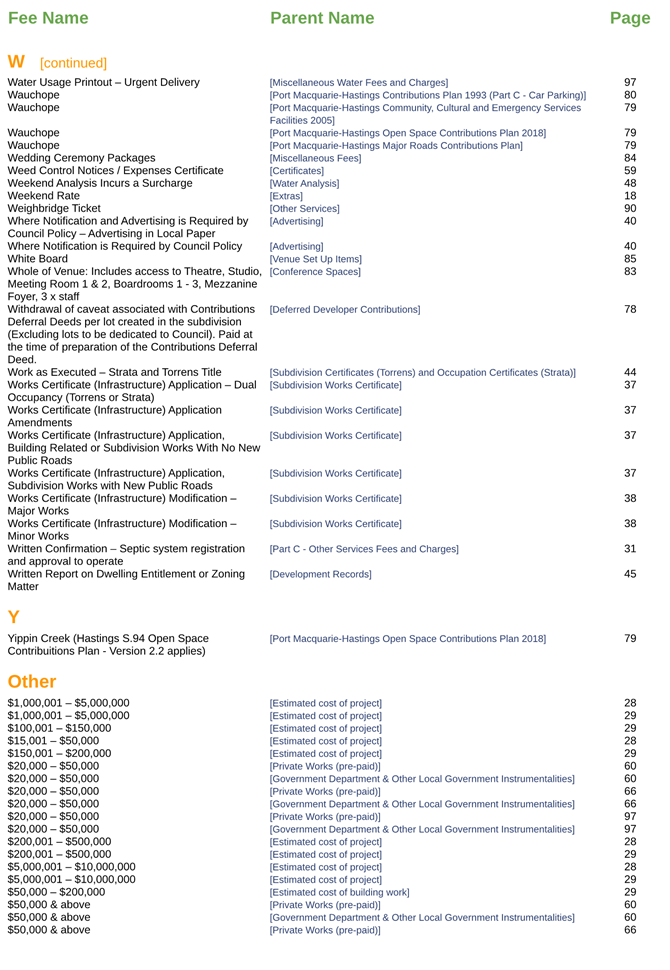 | Fee Name | Parent Name | Page |
|---|---|---|
| **W** [continued] | | |
| Water Usage Printout – Urgent Delivery | [Miscellaneous Water Fees and Charges] | 97 |
| Wauchope | [Port Macquarie-Hastings Contributions Plan 1993 (Part C - Car Parking)] | 80 |
| Wauchope | [Port Macquarie-Hastings Community, Cultural and Emergency Services Facilities 2005] | 79 |
| Wauchope | [Port Macquarie-Hastings Open Space Contributions Plan 2018] | 79 |
| Wauchope | [Port Macquarie-Hastings Major Roads Contributions Plan] | 79 |
| Wedding Ceremony Packages | [Miscellaneous Fees] | 84 |
| Weed Control Notices / Expenses Certificate | [Certificates] | 59 |
| Weekend Analysis Incurs a Surcharge | [Water Analysis] | 48 |
| Weekend Rate | [Extras] | 18 |
| Weighbridge Ticket | [Other Services] | 90 |
| Where Notification and Advertising is Required by Council Policy – Advertising in Local Paper | [Advertising] | 40 |
| Where Notification is Required by Council Policy | [Advertising] | 40 |
| White Board | [Venue Set Up Items] | 85 |
| Whole of Venue: Includes access to Theatre, Studio, Meeting Room 1 & 2, Boardrooms 1 - 3, Mezzanine Foyer, 3 x staff | [Conference Spaces] | 83 |
| Withdrawal of caveat associated with Contributions Deferral Deeds per lot created in the subdivision (Excluding lots to be dedicated to Council). Paid at the time of preparation of the Contributions Deferral Deed. | [Deferred Developer Contributions] | 78 |
| Work as Executed – Strata and Torrens Title | [Subdivision Certificates (Torrens) and Occupation Certificates (Strata)] | 44 |
| Works Certificate (Infrastructure) Application – Dual Occupancy (Torrens or Strata) | [Subdivision Works Certificate] | 37 |
| Works Certificate (Infrastructure) Application Amendments | [Subdivision Works Certificate] | 37 |
| Works Certificate (Infrastructure) Application, Building Related or Subdivision Works With No New Public Roads | [Subdivision Works Certificate] | 37 |
| Works Certificate (Infrastructure) Application, Subdivision Works with New Public Roads | [Subdivision Works Certificate] | 37 |
| Works Certificate (Infrastructure) Modification – Major Works | [Subdivision Works Certificate] | 38 |
| Works Certificate (Infrastructure) Modification – Minor Works | [Subdivision Works Certificate] | 38 |
| Written Confirmation – Septic system registration and approval to operate | [Part C - Other Services Fees and Charges] | 31 |
| Written Report on Dwelling Entitlement or Zoning Matter | [Development Records] | 45 |
| **Y** | | |
| Yippin Creek (Hastings S.94 Open Space Contribuitions Plan - Version 2.2 applies) | [Port Macquarie-Hastings Open Space Contributions Plan 2018] | 79 |
| **Other** | | |
| $1,000,001 – $5,000,000 | [Estimated cost of project] | 28 |
| $1,000,001 – $5,000,000 | [Estimated cost of project] | 29 |
| $100,001 – $150,000 | [Estimated cost of project] | 29 |
| $15,001 – $50,000 | [Estimated cost of project] | 28 |
| $150,001 – $200,000 | [Estimated cost of project] | 29 |
| $20,000 – $50,000 | [Private Works (pre-paid)] | 60 |
| $20,000 – $50,000 | [Government Department & Other Local Government Instrumentalities] | 60 |
| $20,000 – $50,000 | [Private Works (pre-paid)] | 66 |
| $20,000 – $50,000 | [Government Department & Other Local Government Instrumentalities] | 66 |
| $20,000 – $50,000 | [Private Works (pre-paid)] | 97 |
| $20,000 – $50,000 | [Government Department & Other Local Government Instrumentalities] | 97 |
| $200,001 – $500,000 | [Estimated cost of project] | 28 |
| $200,001 – $500,000 | [Estimated cost of project] | 29 |
| $5,000,001 – $10,000,000 | [Estimated cost of project] | 28 |
| $5,000,001 – $10,000,000 | [Estimated cost of project] | 29 |
| $50,000 – $200,000 | [Estimated cost of building work] | 29 |
| $50,000 & above | [Private Works (pre-paid)] | 60 |
| $50,000 & above | [Government Department & Other Local Government Instrumentalities] | 60 |
| $50,000 & above | [Private Works (pre-paid)] | 66 |